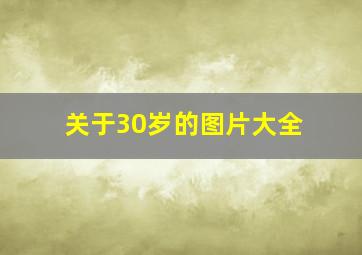 关于30岁的图片大全